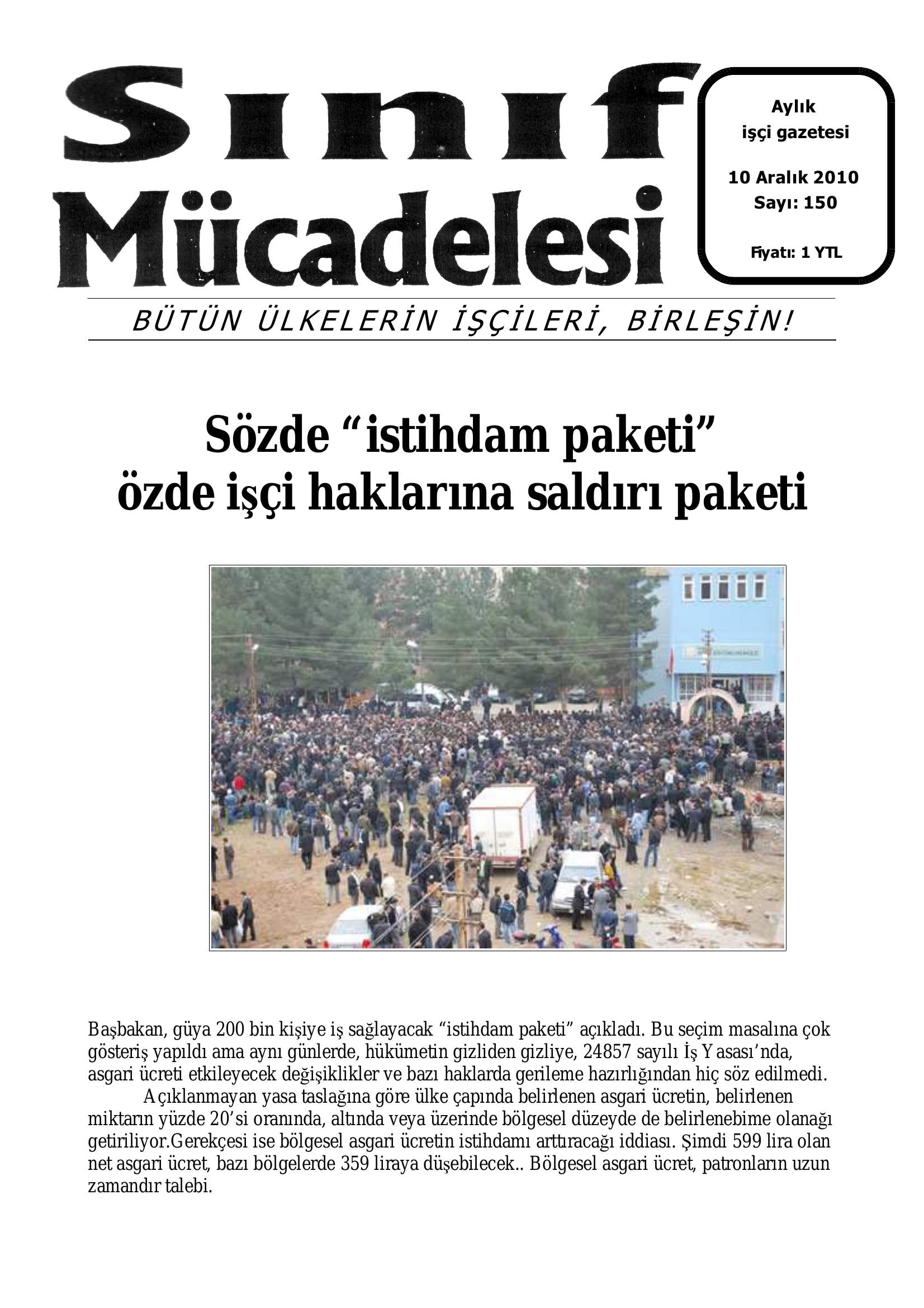 Sınıf Mücadelesi

Aylık
işçi gazetesi

10 Aralık 2010
Sayı: 150

Fiyatı: 1 YTL

BÜTÜN ÜLKELERİN İŞÇİLERİ, BİRLEŞİN!

Sözde “istihdam paketi” özde işçi haklarına saldırı paketi

Başbakan, güya 200 bin kişiye iş sağlayacak “istihdam paketi” açıkladı. Bu seçim masalına çok gösteriş yapıldı ama aynı günlerde, hükümetin gizliden gizliye, 24857 sayılı İş Yasası’nda, asgari ücreti etkileyecek değişiklikler ve bazı haklarda gerileme hazırlığından hiç söz edilmedi.

Açıklanmayan yasa taslağına göre ülke çapında belirlenen asgari ücretin, belirlenen miktarın yüzde 20’si oranında, altında veya üzerinde bölgesel düzeyde de belirlenebime olanağı getiriliyor.Gerekçesi ise bölgesel asgari ücretin istihdamı arttıracağı iddiası. Şimdi 599 lira olan net asgari ücret, bazı bölgelerde 359 liraya düşebilecek.. Bölgesel asgari ücret, patronların uzun zamandır talebi.